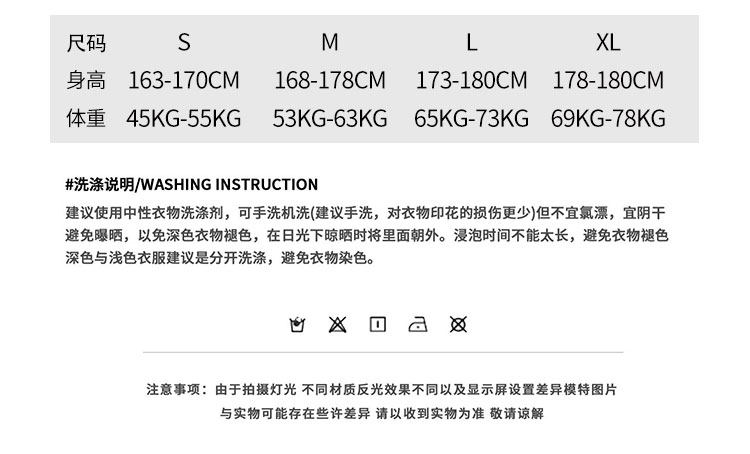 | 尺码 | S | M | L | XL |
|---|---|---|---|---|
| 身高 | 163-170CM | 168-178CM | 173-180CM | 178-180CM |
| 体重 | 45KG-55KG | 53KG-63KG | 65KG-73KG | 69KG-78KG |

#洗涤说明/WASHING INSTRUCTION

建议使用中性衣物洗涤剂，可手洗机洗(建议手洗，对衣物印花的损伤更少)但不宜氯漂，宜阴干避免曝晒，以免深色衣物褪色，在日光下晾晒时将里面朝外。浸泡时间不能太长，避免衣物褪色深色与浅色衣服建议是分开洗涤，避免衣物染色。

注意事项：由于拍摄灯光 不同材质反光效果不同以及显示屏设置差异模特图片
与实物可能存在些许差异 请以收到实物为准 敬请谅解